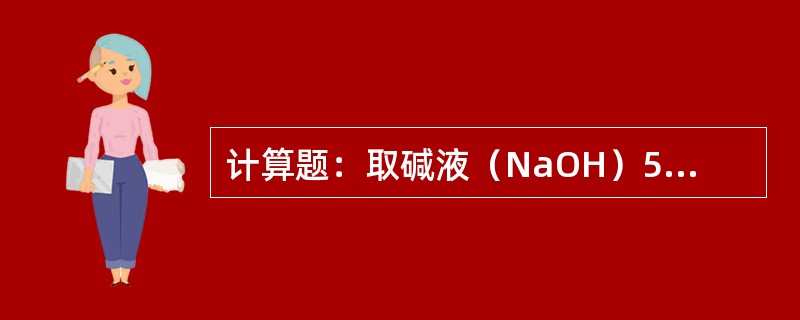 计算题：取碱液（NaOH）5...